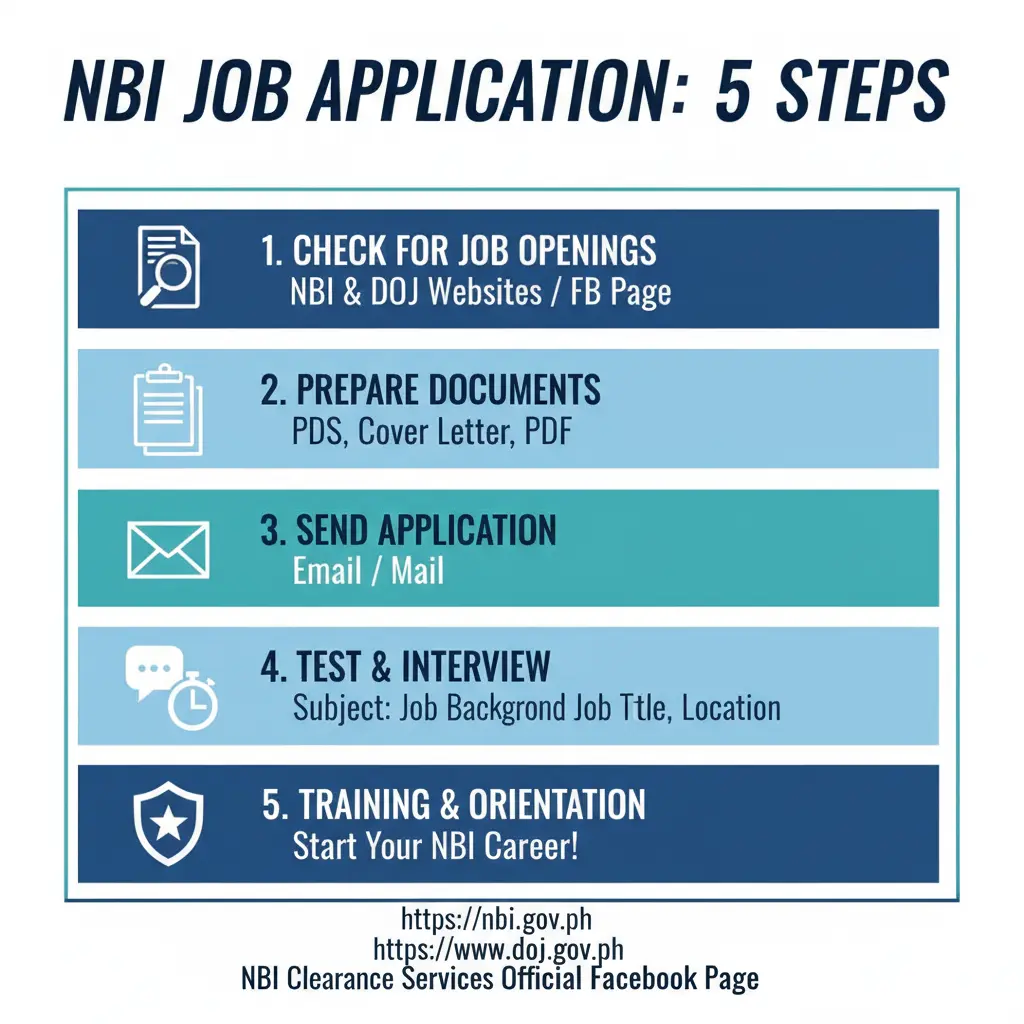 NBI JOB APPLICATION: 5 STEPS

1. CHECK FOR JOB OPENINGS
NBI & DOJ Websites / FB Page

2. PREPARE DOCUMENTS
PDS, Cover Letter, PDF

3. SEND APPLICATION
Email / Mail

4. TEST & INTERVIEW
Subject: Job Backgrond Job Ttle, Location

5. TRAINING & ORIENTATION
Start Your NBI Career!

https://nbi.gov.ph
https://www.doj.gov.ph
NBI Clearance Services Official Facebook Page